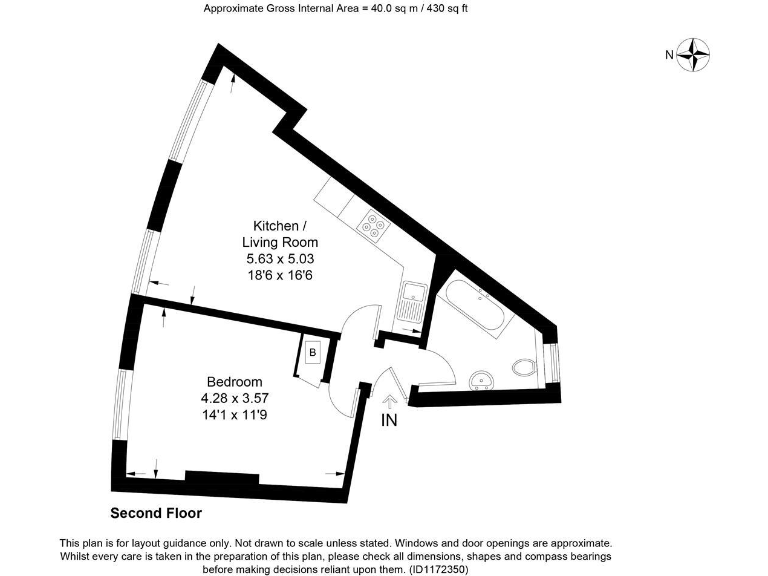 Approximate Gross Internal Area = 40.0 sq m / 430 sq ft

N

Kitchen / Living Room
5.63 x 5.03
18'6 x 16'6

B

Bedroom
4.28 x 3.57
14'1 x 11'9

IN

Second Floor

This plan is for layout guidance only. Not drawn to scale unless stated. Windows and door openings are approximate. Whilst every care is taken in the preparation of this plan, please check all dimensions, shapes and compass bearings before making decisions reliant upon them. (ID1172350)